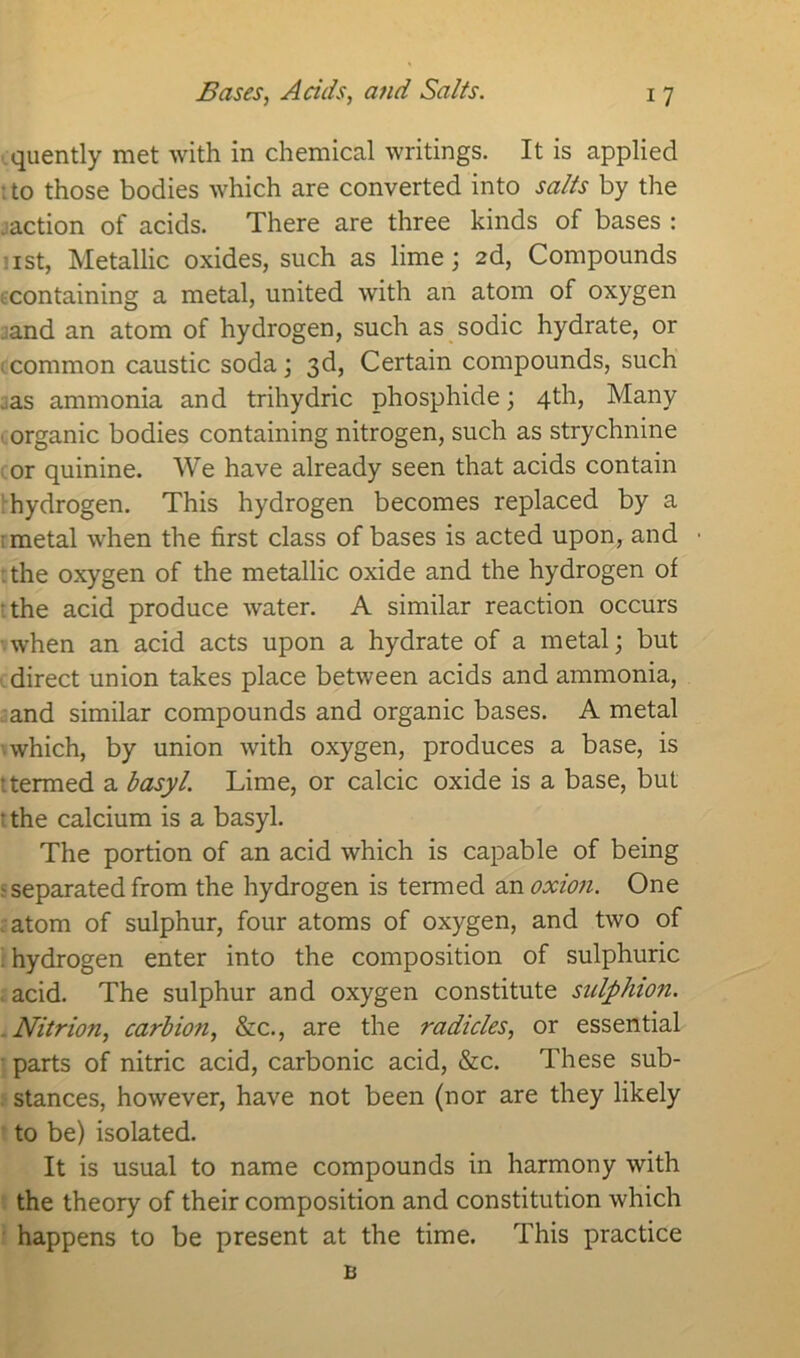 Bases, Acids, and Salts. 17

quently met with in chemical writings. It is applied to those bodies which are converted into salts by the action of acids. There are three kinds of bases : 1st, Metallic oxides, such as lime; 2d, Compounds containing a metal, united with an atom of oxygen and an atom of hydrogen, such as sodic hydrate, or common caustic soda; 3d, Certain compounds, such as ammonia and trihydric phosphide; 4th, Many organic bodies containing nitrogen, such as strychnine or quinine. We have already seen that acids contain hydrogen. This hydrogen becomes replaced by a metal when the first class of bases is acted upon, and the oxygen of the metallic oxide and the hydrogen of the acid produce water. A similar reaction occurs when an acid acts upon a hydrate of a metal; but direct union takes place between acids and ammonia, and similar compounds and organic bases. A metal which, by union with oxygen, produces a base, is termed a basyl. Lime, or calcic oxide is a base, but the calcium is a basyl.

The portion of an acid which is capable of being separated from the hydrogen is termed an oxion. One atom of sulphur, four atoms of oxygen, and two of hydrogen enter into the composition of sulphuric acid. The sulphur and oxygen constitute sulphion. Nitrion, carbion, &c., are the radicles, or essential parts of nitric acid, carbonic acid, &c. These substances, however, have not been (nor are they likely to be) isolated.

It is usual to name compounds in harmony with the theory of their composition and constitution which happens to be present at the time. This practice

B